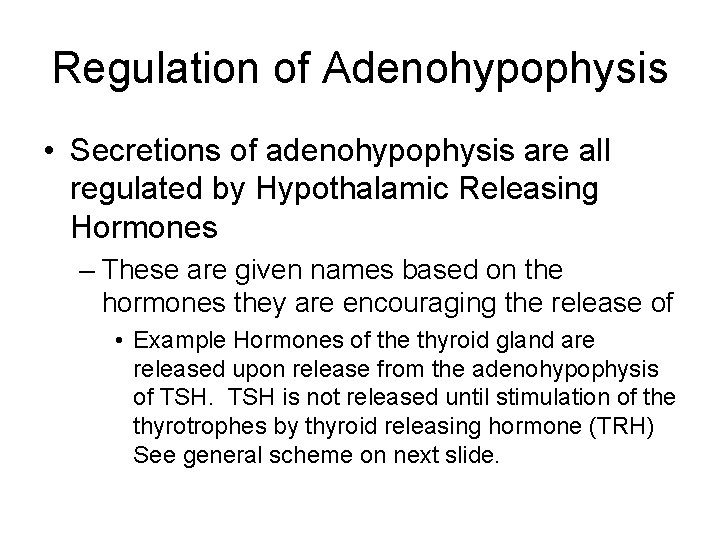 Regulation of Adenohypophysis

• Secretions of adenohypophysis are all regulated by Hypothalamic Releasing Hormones

– These are given names based on the hormones they are encouraging the release of

• Example Hormones of the thyroid gland are released upon release from the adenohypophysis of TSH.  TSH is not released until stimulation of the thyrotrophes by thyroid releasing hormone (TRH) See general scheme on next slide.